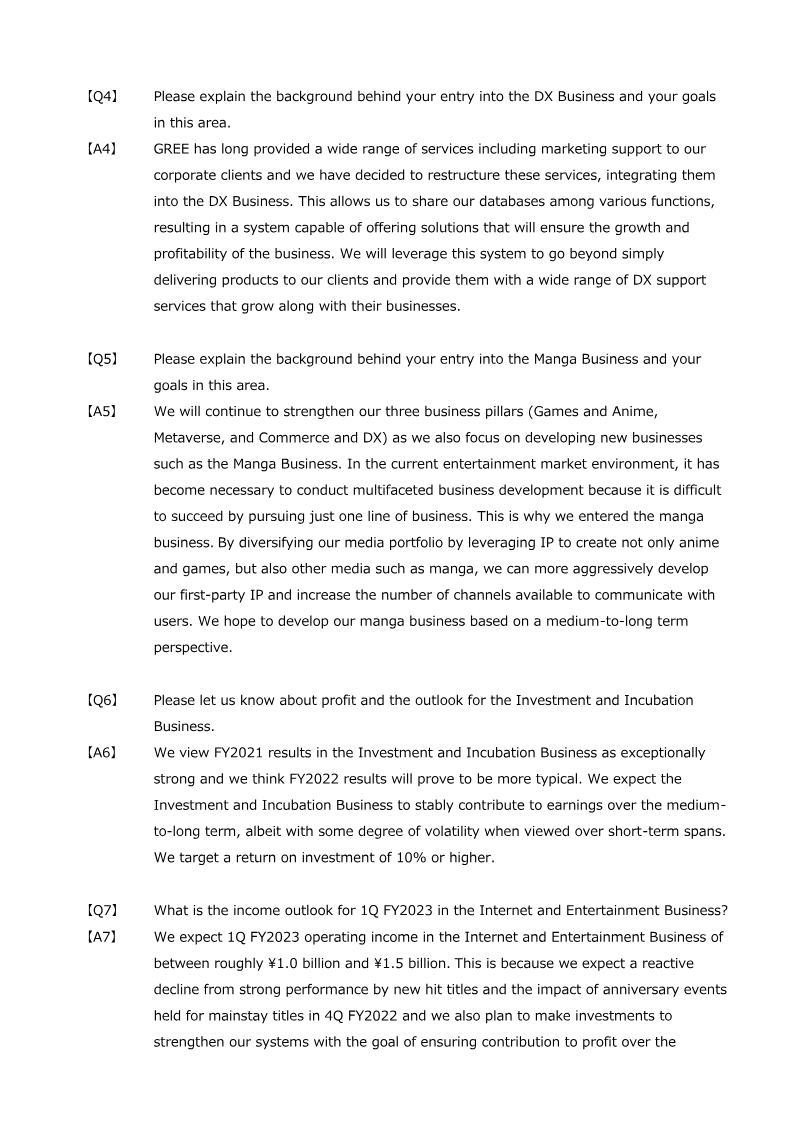 【Q4】 Please explain the background behind your entry into the DX Business and your goals in this area.

【A4】 GREE has long provided a wide range of services including marketing support to our corporate clients and we have decided to restructure these services, integrating them into the DX Business. This allows us to share our databases among various functions, resulting in a system capable of offering solutions that will ensure the growth and profitability of the business. We will leverage this system to go beyond simply delivering products to our clients and provide them with a wide range of DX support services that grow along with their businesses.

【Q5】 Please explain the background behind your entry into the Manga Business and your goals in this area.

【A5】 We will continue to strengthen our three business pillars (Games and Anime, Metaverse, and Commerce and DX) as we also focus on developing new businesses such as the Manga Business. In the current entertainment market environment, it has become necessary to conduct multifaceted business development because it is difficult to succeed by pursuing just one line of business. This is why we entered the manga business. By diversifying our media portfolio by leveraging IP to create not only anime and games, but also other media such as manga, we can more aggressively develop our first-party IP and increase the number of channels available to communicate with users. We hope to develop our manga business based on a medium-to-long term perspective.

【Q6】 Please let us know about profit and the outlook for the Investment and Incubation Business.

【A6】 We view FY2021 results in the Investment and Incubation Business as exceptionally strong and we think FY2022 results will prove to be more typical. We expect the Investment and Incubation Business to stably contribute to earnings over the medium-to-long term, albeit with some degree of volatility when viewed over short-term spans. We target a return on investment of 10% or higher.

【Q7】 What is the income outlook for 1Q FY2023 in the Internet and Entertainment Business?

【A7】 We expect 1Q FY2023 operating income in the Internet and Entertainment Business of between roughly ¥1.0 billion and ¥1.5 billion. This is because we expect a reactive decline from strong performance by new hit titles and the impact of anniversary events held for mainstay titles in 4Q FY2022 and we also plan to make investments to strengthen our systems with the goal of ensuring contribution to profit over the